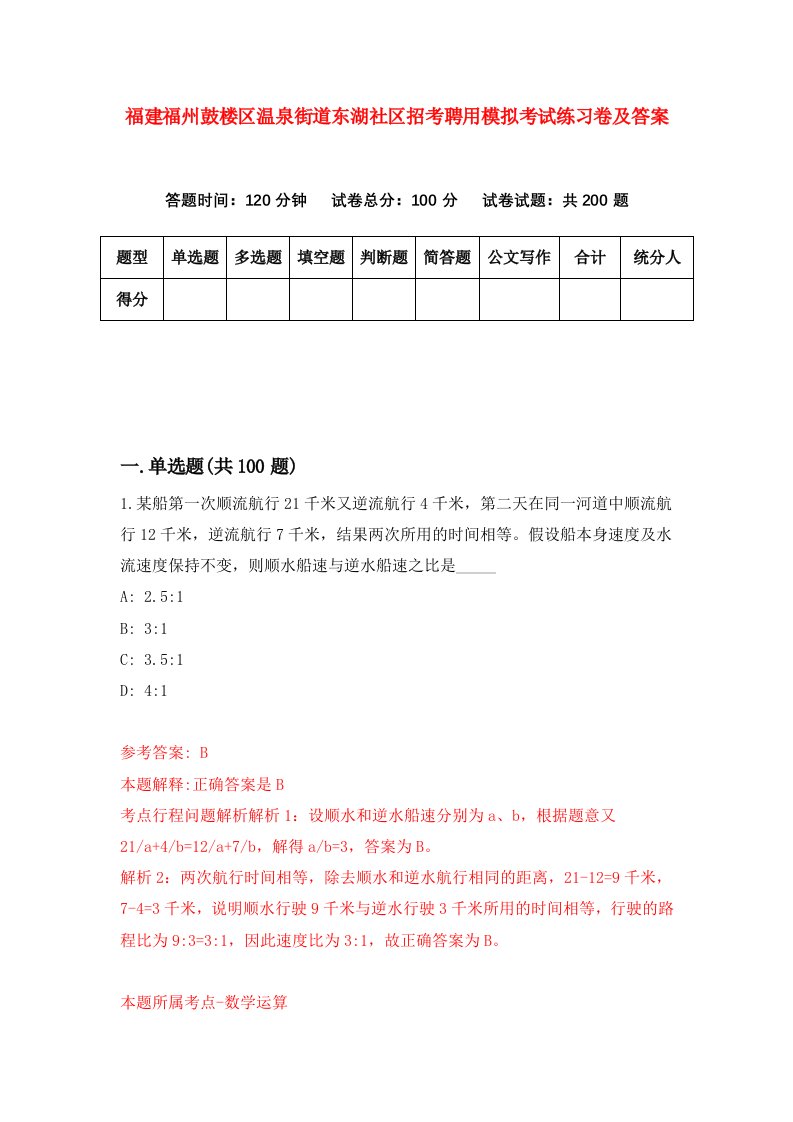 福建福州鼓楼区温泉街道东湖社区招考聘用模拟考试练习卷及答案

答题时间：120 分钟　　试卷总分：100 分　　试卷试题：共 200 题

| 题型 | 单选题 | 多选题 | 填空题 | 判断题 | 简答题 | 公文写作 | 合计 | 统分人 |
|---|---|---|---|---|---|---|---|---|
| 得分 | | | | | | | | |

一.单选题(共 100 题)

1.某船第一次顺流航行 21 千米又逆流航行 4 千米，第二天在同一河道中顺流航行 12 千米，逆流航行 7 千米，结果两次所用的时间相等。假设船本身速度及水流速度保持不变，则顺水船速与逆水船速之比是_____

A: 2.5:1

B: 3:1

C: 3.5:1

D: 4:1

参考答案: B

本题解释:正确答案是 B

考点行程问题解析解析 1：设顺水和逆水船速分别为 a、b，根据题意又 21/a+4/b=12/a+7/b，解得 a/b=3，答案为 B。

解析 2：两次航行时间相等，除去顺水和逆水航行相同的距离，21-12=9 千米，7-4=3 千米，说明顺水行驶 9 千米与逆水行驶 3 千米所用的时间相等，行驶的路程比为 9:3=3:1，因此速度比为 3:1，故正确答案为 B。

本题所属考点-数学运算